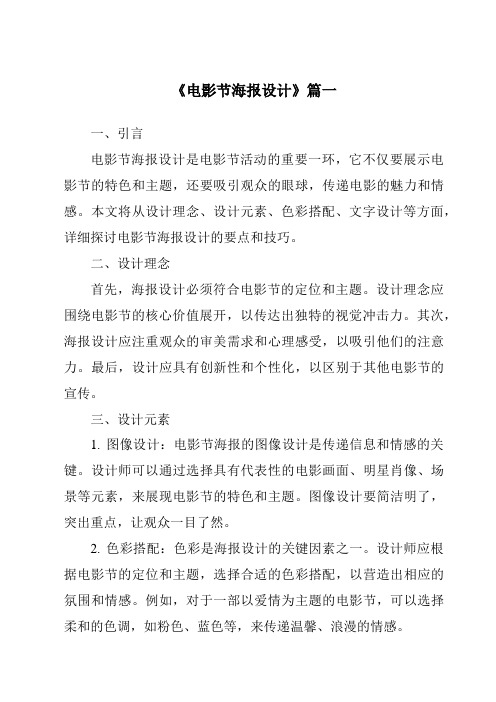 《电影节海报设计》篇一

一、引言

电影节海报设计是电影节活动的重要一环，它不仅要展示电影节的特色和主题，还要吸引观众的眼球，传递电影的魅力和情感。本文将从设计理念、设计元素、色彩搭配、文字设计等方面，详细探讨电影节海报设计的要点和技巧。

二、设计理念

首先，海报设计必须符合电影节的定位和主题。设计理念应围绕电影节的核心价值展开，以传达出独特的视觉冲击力。其次，海报设计应注重观众的审美需求和心理感受，以吸引他们的注意力。最后，设计应具有创新性和个性化，以区别于其他电影节的宣传。

三、设计元素

1. 图像设计：电影节海报的图像设计是传递信息和情感的关键。设计师可以通过选择具有代表性的电影画面、明星肖像、场景等元素，来展现电影节的特色和主题。图像设计要简洁明了，突出重点，让观众一目了然。

2. 色彩搭配：色彩是海报设计的关键因素之一。设计师应根据电影节的定位和主题，选择合适的色彩搭配，以营造出相应的氛围和情感。例如，对于一部以爱情为主题的电影节，可以选择柔和的色调，如粉色、蓝色等，来传递温馨、浪漫的情感。